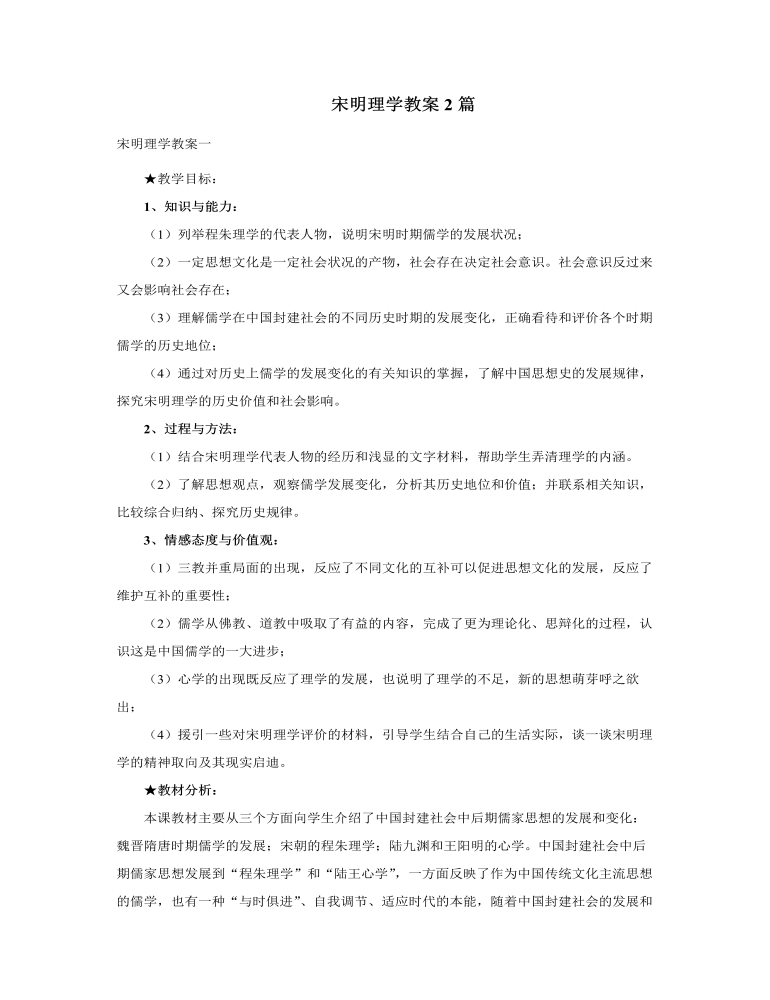 宋明理学教案2篇

宋明理学教案一

★教学目标：

1、知识与能力：

（1）列举程朱理学的代表人物，说明宋明时期儒学的发展状况；

（2）一定思想文化是一定社会状况的产物，社会存在决定社会意识。社会意识反过来又会影响社会存在；

（3）理解儒学在中国封建社会的不同历史时期的发展变化，正确看待和评价各个时期儒学的历史地位；

（4）通过对历史上儒学的发展变化的有关知识的掌握，了解中国思想史的发展规律，探究宋明理学的历史价值和社会影响。

2、过程与方法：

（1）结合宋明理学代表人物的经历和浅显的文字材料，帮助学生弄清理学的内涵。

（2）了解思想观点，观察儒学发展变化，分析其历史地位和价值；并联系相关知识，比较综合归纳、探究历史规律。

3、情感态度与价值观：

（1）三教并重局面的出现，反应了不同文化的互补可以促进思想文化的发展，反应了维护互补的重要性；

（2）儒学从佛教、道教中吸取了有益的内容，完成了更为理论化、思辩化的过程，认识这是中国儒学的一大进步；

（3）心学的出现既反应了理学的发展，也说明了理学的不足，新的思想萌芽呼之欲出；

（4）援引一些对宋明理学评价的材料，引导学生结合自己的生活实际，谈一谈宋明理学的精神取向及其现实启迪。

★教材分析：

本课教材主要从三个方面向学生介绍了中国封建社会中后期儒家思想的发展和变化：魏晋隋唐时期儒学的发展；宋朝的程朱理学；陆九渊和王阳明的心学。中国封建社会中后期儒家思想发展到“程朱理学”和“陆王心学”，一方面反映了作为中国传统文化主流思想的儒学，也有一种“与时俱进”、自我调节、适应时代的本能，随着中国封建社会的发展和